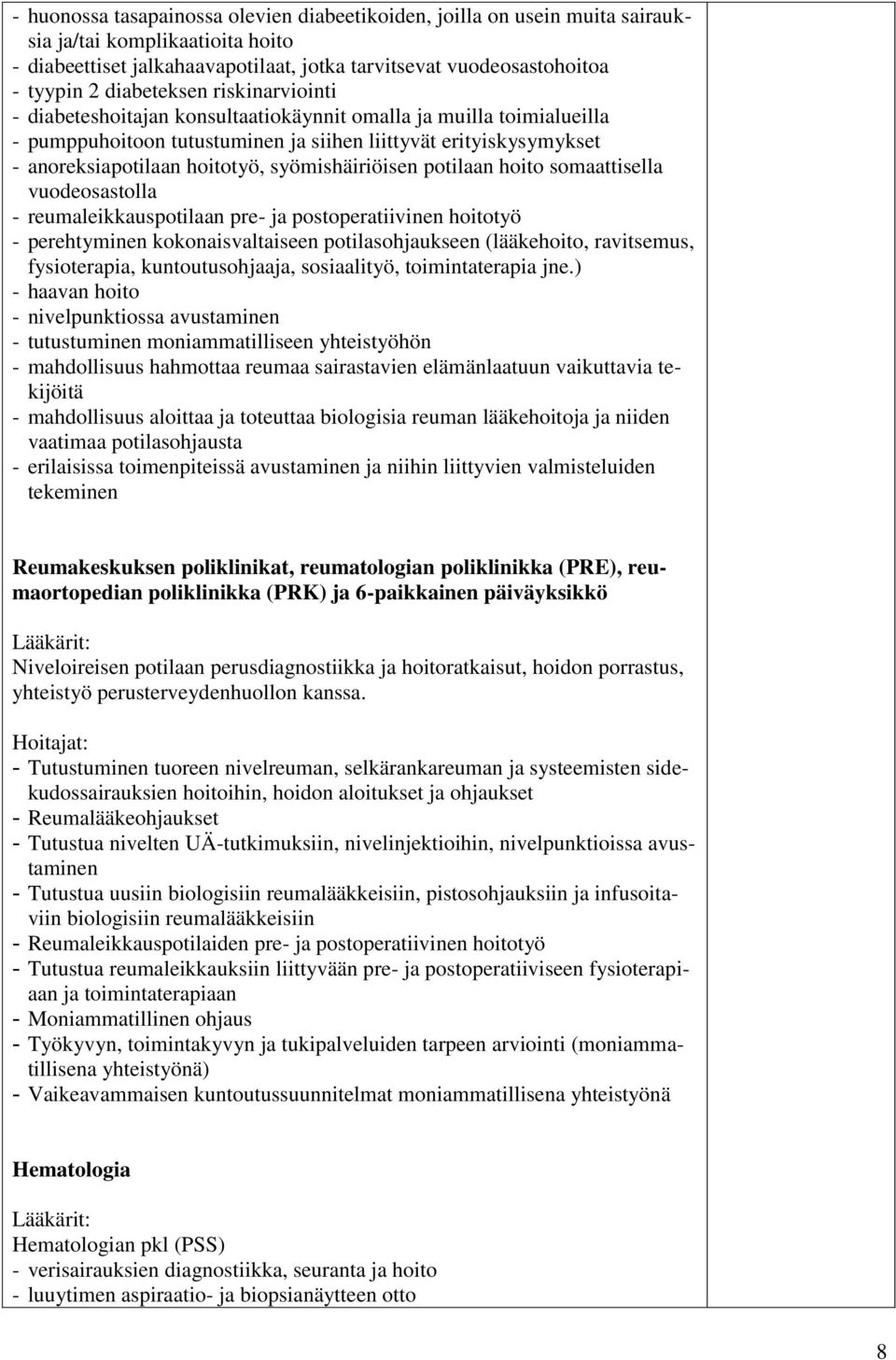 - huonossa tasapainossa olevien diabeetikoiden, joilla on usein muita sairauksia ja/tai komplikaatioita hoito
- diabeettiset jalkahaavapotilaat, jotka tarvitsevat vuodeosastohoitoa
- tyypin 2 diabeteksen riskinarviointi
- diabeteshoitajan konsultaatiokäynnit omalla ja muilla toimialueilla
- pumppuhoitoon tutustuminen ja siihen liittyvät erityiskysymykset
- anoreksiapotilaan hoitotyö, syömishäiriöisen potilaan hoito somaattisella vuodeosastolla
- reumaleikkauspotilaan pre- ja postoperatiivinen hoitotyö
- perehtyminen kokonaisvaltaiseen potilasohjaukseen (lääkehoito, ravitsemus, fysioterapia, kuntoutusohjaaja, sosiaalityö, toimintaterapia jne.)
- haavan hoito
- nivelpunktiossa avustaminen
- tutustuminen moniammatilliseen yhteistyöhön
- mahdollisuus hahmottaa reumaa sairastavien elämänlaatuun vaikuttavia tekijöitä
- mahdollisuus aloittaa ja toteuttaa biologisia reuman lääkehoitoja ja niiden vaatimaa potilasohjausta
- erilaisissa toimenpiteissä avustaminen ja niihin liittyvien valmisteluiden tekeminen

Reumakeskuksen poliklinikat, reumatologian poliklinikka (PRE), reumaortopedian poliklinikka (PRK) ja 6-paikkainen päiväyksikkö

Lääkärit:
Niveloireisen potilaan perusdiagnostiikka ja hoitoratkaisut, hoidon porrastus, yhteistyö perusterveydenhuollon kanssa.

Hoitajat:
- Tutustuminen tuoreen nivelreuman, selkärankareuman ja systeemisten sidekudossairauksien hoitoihin, hoidon aloitukset ja ohjaukset
- Reumalääkeohjaukset
- Tutustua nivelten UÄ-tutkimuksiin, nivelinjektioihin, nivelpunktioissa avustaminen
- Tutustua uusiin biologisiin reumalääkkeisiin, pistosohjauksiin ja infusoitaviin biologisiin reumalääkkeisiin
- Reumaleikkauspotilaiden pre- ja postoperatiivinen hoitotyö
- Tutustua reumaleikkauksiin liittyvään pre- ja postoperatiiviseen fysioterapiaan ja toimintaterapiaan
- Moniammatillinen ohjaus
- Työkyvyn, toimintakyvyn ja tukipalveluiden tarpeen arviointi (moniammatillisena yhteistyönä)
- Vaikeavammaisen kuntoutussuunnitelmat moniammatillisena yhteistyönä

Hematologia

Lääkärit:
Hematologian pkl (PSS)
- verisairauksien diagnostiikka, seuranta ja hoito
- luuytimen aspiraatio- ja biopsianäytteen otto

8